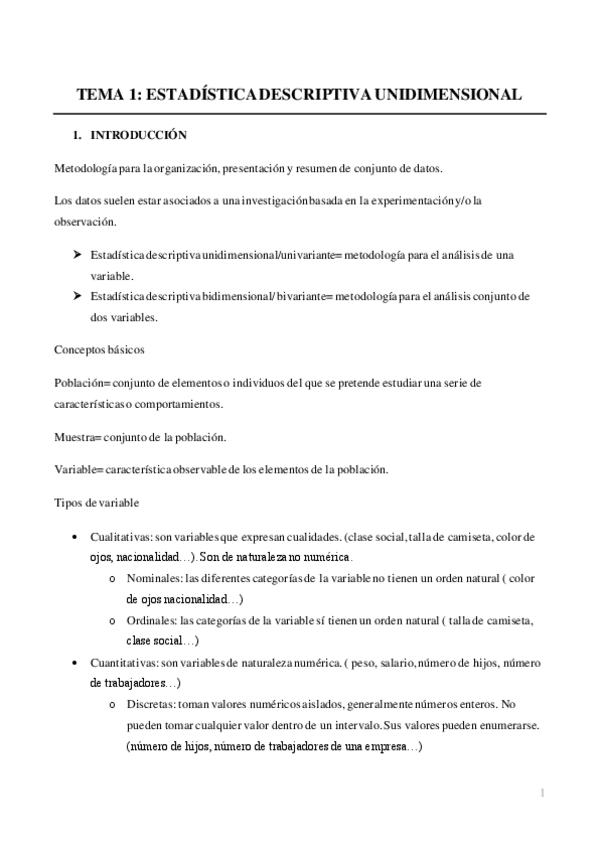 TEMA 1: ESTADÍSTICA DESCRIPTIVA UNIDIMENSIONAL

1. INTRODUCCIÓN

Metodología para la organización, presentación y resumen de conjunto de datos.

Los datos suelen estar asociados a una investigación basada en la experimentación y/o la observación.

➤ Estadística descriptiva unidimensional/univariante= metodología para el análisis de una variable.
➤ Estadística descriptiva bidimensional/ bivariante= metodología para el análisis conjunto de dos variables.

Conceptos básicos

Población= conjunto de elementos o individuos del que se pretende estudiar una serie de características o comportamientos.

Muestra= conjunto de la población.

Variable= característica observable de los elementos de la población.

Tipos de variable

• Cualitativas: son variables que expresan cualidades. (clase social, talla de camiseta, color de ojos, nacionalidad…). Son de naturaleza no numérica.
  o Nominales: las diferentes categorías de la variable no tienen un orden natural ( color de ojos nacionalidad…)
  o Ordinales: las categorías de la variable sí tienen un orden natural ( talla de camiseta, clase social…)
• Cuantitativas: son variables de naturaleza numérica. ( peso, salario, número de hijos, número de trabajadores…)
  o Discretas: toman valores numéricos aislados, generalmente números enteros. No pueden tomar cualquier valor dentro de un intervalo. Sus valores pueden enumerarse. (número de hijos, número de trabajadores de una empresa…)

1